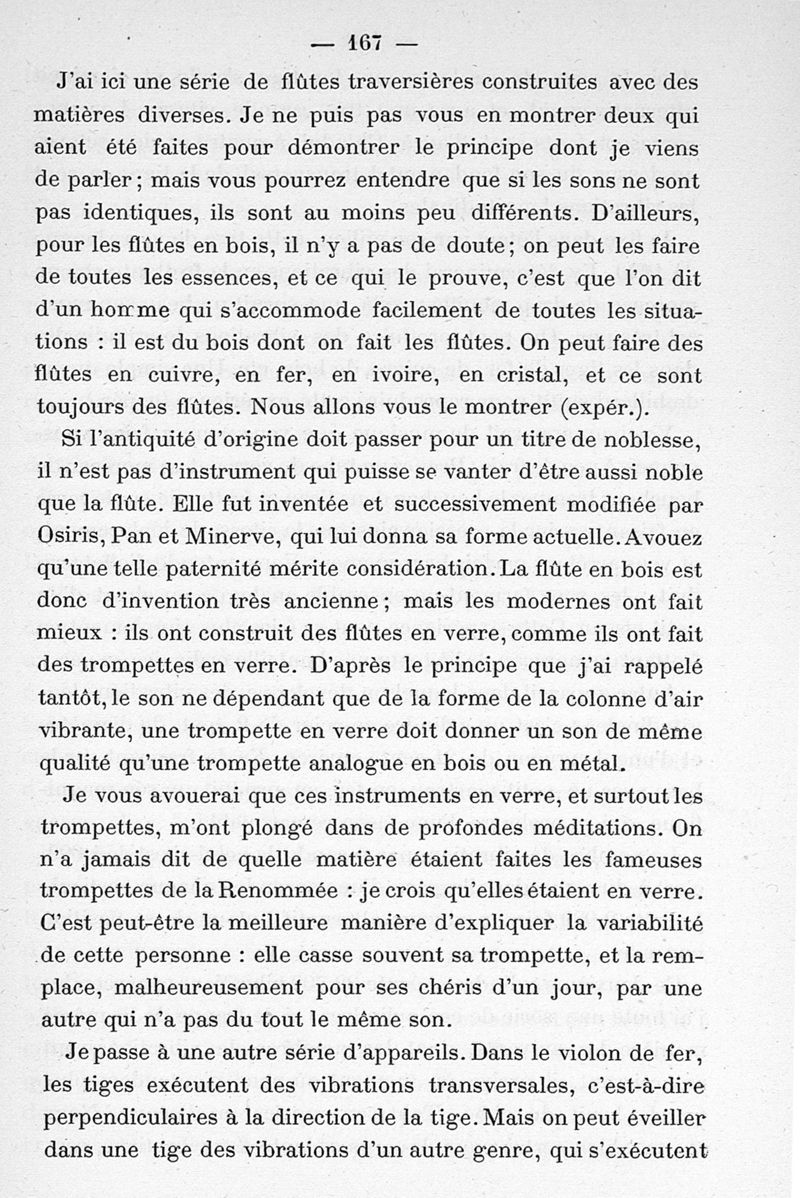 — 167 —

J'ai ici une série de flûtes traversières construites avec des matières diverses. Je ne puis pas vous en montrer deux qui aient été faites pour démontrer le principe dont je viens de parler; mais vous pourrez entendre que si les sons ne sont pas identiques, ils sont au moins peu différents. D'ailleurs, pour les flûtes en bois, il n'y a pas de doute; on peut les faire de toutes les essences, et ce qui le prouve, c'est que l'on dit d'un homme qui s'accommode facilement de toutes les situations : il est du bois dont on fait les flûtes. On peut faire des flûtes en cuivre, en fer, en ivoire, en cristal, et ce sont toujours des flûtes. Nous allons vous le montrer (expér.).

Si l'antiquité d'origine doit passer pour un titre de noblesse, il n'est pas d'instrument qui puisse se vanter d'être aussi noble que la flûte. Elle fut inventée et successivement modifiée par Osiris, Pan et Minerve, qui lui donna sa forme actuelle. Avouez qu'une telle paternité mérite considération. La flûte en bois est donc d'invention très ancienne; mais les modernes ont fait mieux : ils ont construit des flûtes en verre, comme ils ont fait des trompettes en verre. D'après le principe que j'ai rappelé tantôt, le son ne dépendant que de la forme de la colonne d'air vibrante, une trompette en verre doit donner un son de même qualité qu'une trompette analogue en bois ou en métal.

Je vous avouerai que ces instruments en verre, et surtout les trompettes, m'ont plongé dans de profondes méditations. On n'a jamais dit de quelle matière étaient faites les fameuses trompettes de la Renommée : je crois qu'elles étaient en verre. C'est peut-être la meilleure manière d'expliquer la variabilité de cette personne : elle casse souvent sa trompette, et la remplace, malheureusement pour ses chéris d'un jour, par une autre qui n'a pas du tout le même son.

Je passe à une autre série d'appareils. Dans le violon de fer, les tiges exécutent des vibrations transversales, c'est-à-dire perpendiculaires à la direction de la tige. Mais on peut éveiller dans une tige des vibrations d'un autre genre, qui s'exécutent